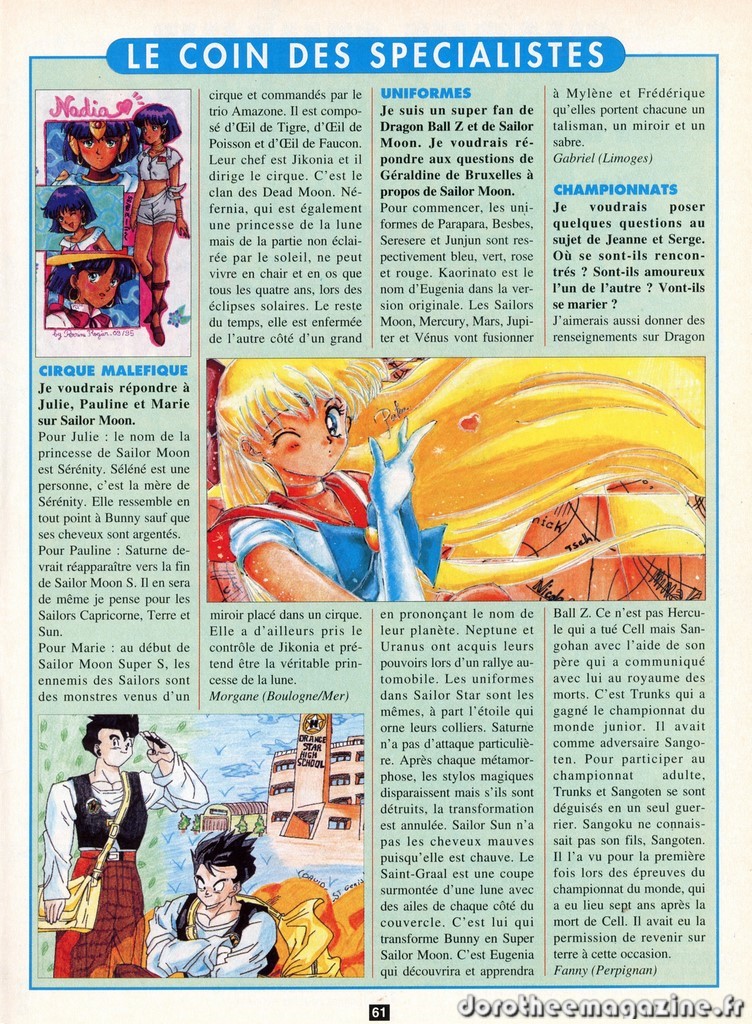 LE COIN DES SPECIALISTES

Nadia

CIRQUE MALEFIQUE

Je voudrais répondre à Julie, Pauline et Marie sur Sailor Moon.

Pour Julie : le nom de la princesse de Sailor Moon est Sérénity. Séléné est une personne, c'est la mère de Sérénity. Elle ressemble en tout point à Bunny sauf que ses cheveux sont argentés.

Pour Pauline : Saturne devrait réapparaître vers la fin de Sailor Moon S. Il en sera de même je pense pour les Sailors Capricorne, Terre et Sun.

Pour Marie : au début de Sailor Moon Super S, les ennemis des Sailors sont des monstres venus d'un cirque et commandés par le trio Amazone. Il est composé d'Œil de Tigre, d'Œil de Poisson et d'Œil de Faucon. Leur chef est Jikonia et il dirige le cirque. C'est le clan des Dead Moon. Néfernia, qui est également une princesse de la lune mais de la partie non éclairée par le soleil, ne peut vivre en chair et en os que tous les quatre ans, lors des éclipses solaires. Le reste du temps, elle est enfermée de l'autre côté d'un grand miroir placé dans un cirque. Elle a d'ailleurs pris le contrôle de Jikonia et prétend être la véritable princesse de la lune.

Morgane (Boulogne/Mer)

UNIFORMES

Je suis un super fan de Dragon Ball Z et de Sailor Moon. Je voudrais répondre aux questions de Géraldine de Bruxelles à propos de Sailor Moon.

Pour commencer, les uniformes de Parapara, Besbes, Seresere et Junjun sont respectivement bleu, vert, rose et rouge. Kaorinato est le nom d'Eugenia dans la version originale. Les Sailors Moon, Mercury, Mars, Jupiter et Vénus vont fusionner en prononçant le nom de leur planète. Neptune et Uranus ont acquis leurs pouvoirs lors d'un rallye automobile. Les uniformes dans Sailor Star sont les mêmes, à part l'étoile qui orne leurs colliers. Saturne n'a pas d'attaque particulière. Après chaque métamorphose, les stylos magiques disparaissent mais s'ils sont détruits, la transformation est annulée. Sailor Sun n'a pas les cheveux mauves puisqu'elle est chauve. Le Saint-Graal est une coupe surmontée d'une lune avec des ailes de chaque côté du couvercle. C'est lui qui transforme Bunny en Super Sailor Moon. C'est Eugenia qui découvrira et apprendra à Mylène et Frédérique qu'elles portent chacune un talisman, un miroir et un sabre.

Gabriel (Limoges)

CHAMPIONNATS

Je voudrais poser quelques questions au sujet de Jeanne et Serge. Où se sont-ils rencontrés ? Sont-ils amoureux l'un de l'autre ? Vont-ils se marier ?

J'aimerais aussi donner des renseignements sur Dragon Ball Z. Ce n'est pas Hercule qui a tué Cell mais Sangohan avec l'aide de son père qui a communiqué avec lui au royaume des morts. C'est Trunks qui a gagné le championnat du monde junior. Il avait comme adversaire Sangoten. Pour participer au championnat adulte, Trunks et Sangoten se sont déguisés en un seul guerrier. Sangoku ne connaissait pas son fils, Sangoten. Il l'a vu pour la première fois lors des épreuves du championnat du monde, qui a eu lieu sept ans après la mort de Cell. Il avait eu la permission de revenir sur terre à cette occasion.

Fanny (Perpignan)

ORANGE STAR HIGH SCHOOL

61

dorotheemagazine.fr